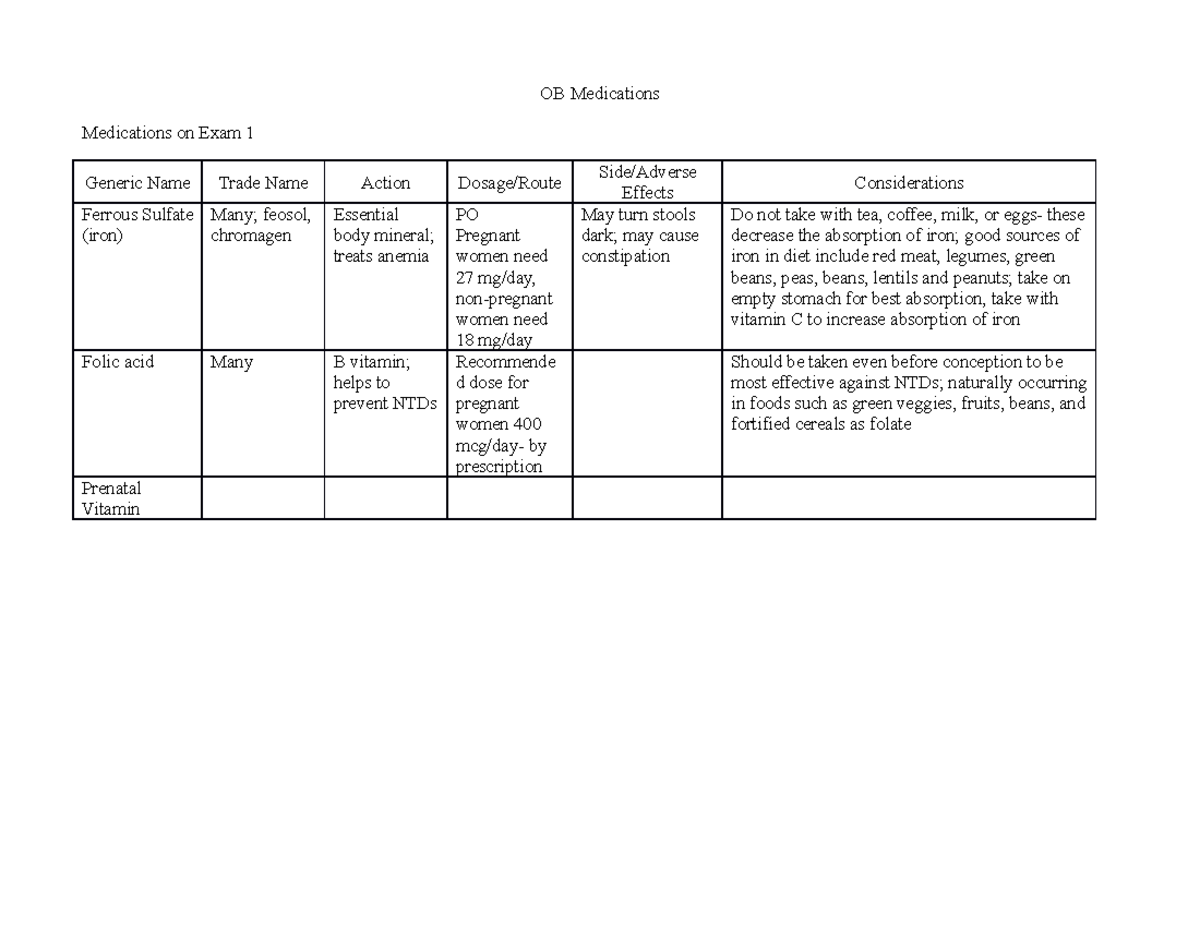 OB Medications

Medications on Exam 1

| Generic Name | Trade Name | Action | Dosage/Route | Side/Adverse Effects | Considerations |
|---|---|---|---|---|---|
| Ferrous Sulfate (iron) | Many; feosol, chromagen | Essential body mineral; treats anemia | PO Pregnant women need 27 mg/day, non-pregnant women need 18 mg/day | May turn stools dark; may cause constipation | Do not take with tea, coffee, milk, or eggs- these decrease the absorption of iron; good sources of iron in diet include red meat, legumes, green beans, peas, beans, lentils and peanuts; take on empty stomach for best absorption, take with vitamin C to increase absorption of iron |
| Folic acid | Many | B vitamin; helps to prevent NTDs | Recommended dose for pregnant women 400 mcg/day- by prescription | | Should be taken even before conception to be most effective against NTDs; naturally occurring in foods such as green veggies, fruits, beans, and fortified cereals as folate |
| Prenatal Vitamin | | | | | |